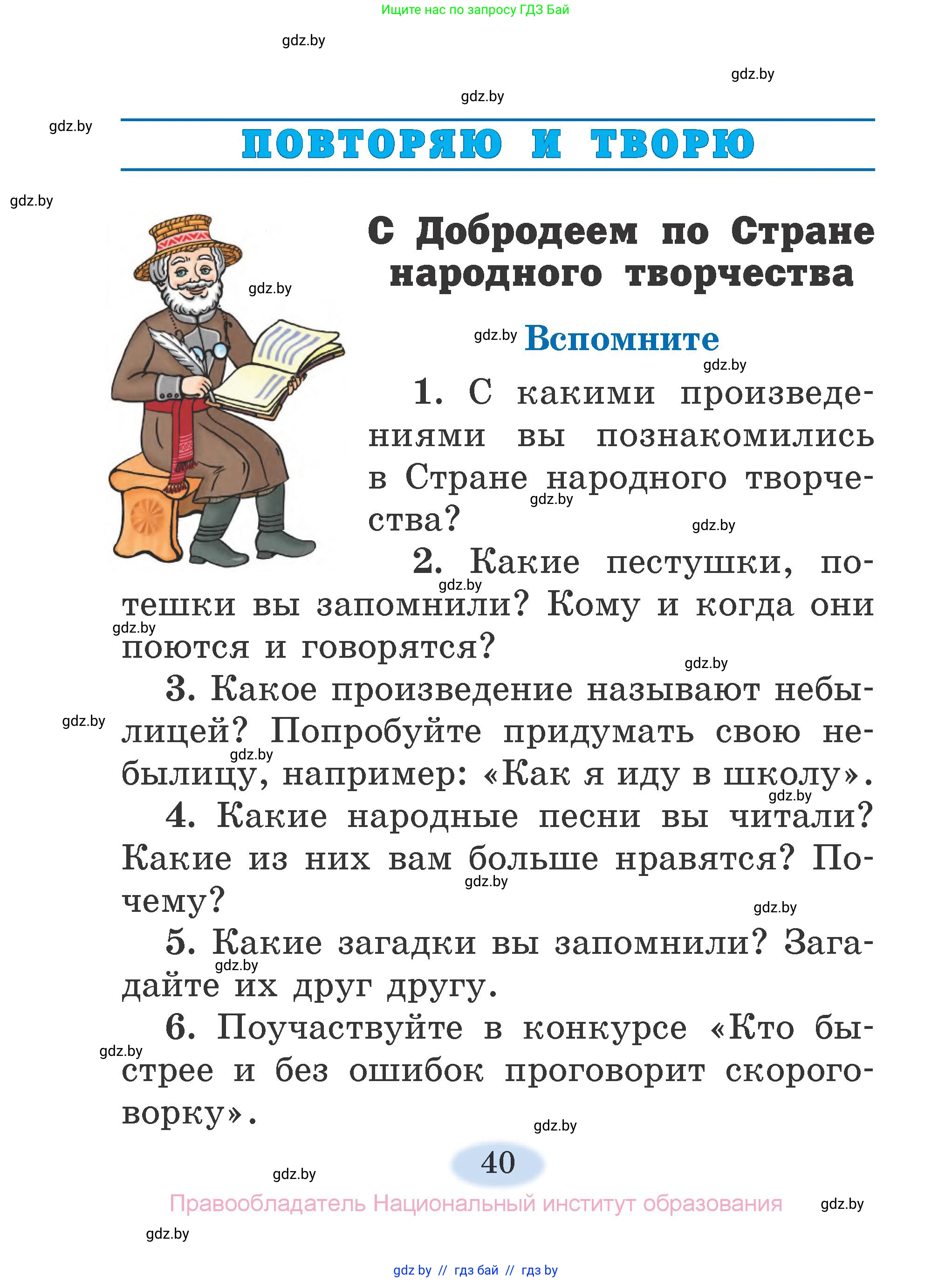 Ищите нас по запросу ГДЗ Бай

gdz.by

gdz.by

gdz.by

gdz.by

ПОВТОРЯЮ И ТВОРЮ

gdz.by

С Добродеем по Стране народного творчества

gdz.by

gdz.by Вспомните

gdz.by

1. С какими произведениями вы познакомились в Стране народного творчества?

gdz.by

gdz.by

2. Какие пестушки, потешки вы запомнили? Кому и когда они поются и говорятся?

gdz.by

gdz.by

gdz.by

3. Какое произведение называют небылицей? Попробуйте придумать свою небылицу, например: «Как я иду в школу».

gdz.by

gdz.by

gdz.by

4. Какие народные песни вы читали? Какие из них вам больше нравятся? Почему?

gdz.by

gdz.by

5. Какие загадки вы запомнили? Загадайте их друг другу.

gdz.by

6. Поучаствуйте в конкурсе «Кто быстрее и без ошибок проговорит скороговорку».

gdz.by

gdz.by

40

gdz.by

Правообладатель Национальный институт образования

gdz.by

gdz.by

gdz by // гдз бай // гдз by